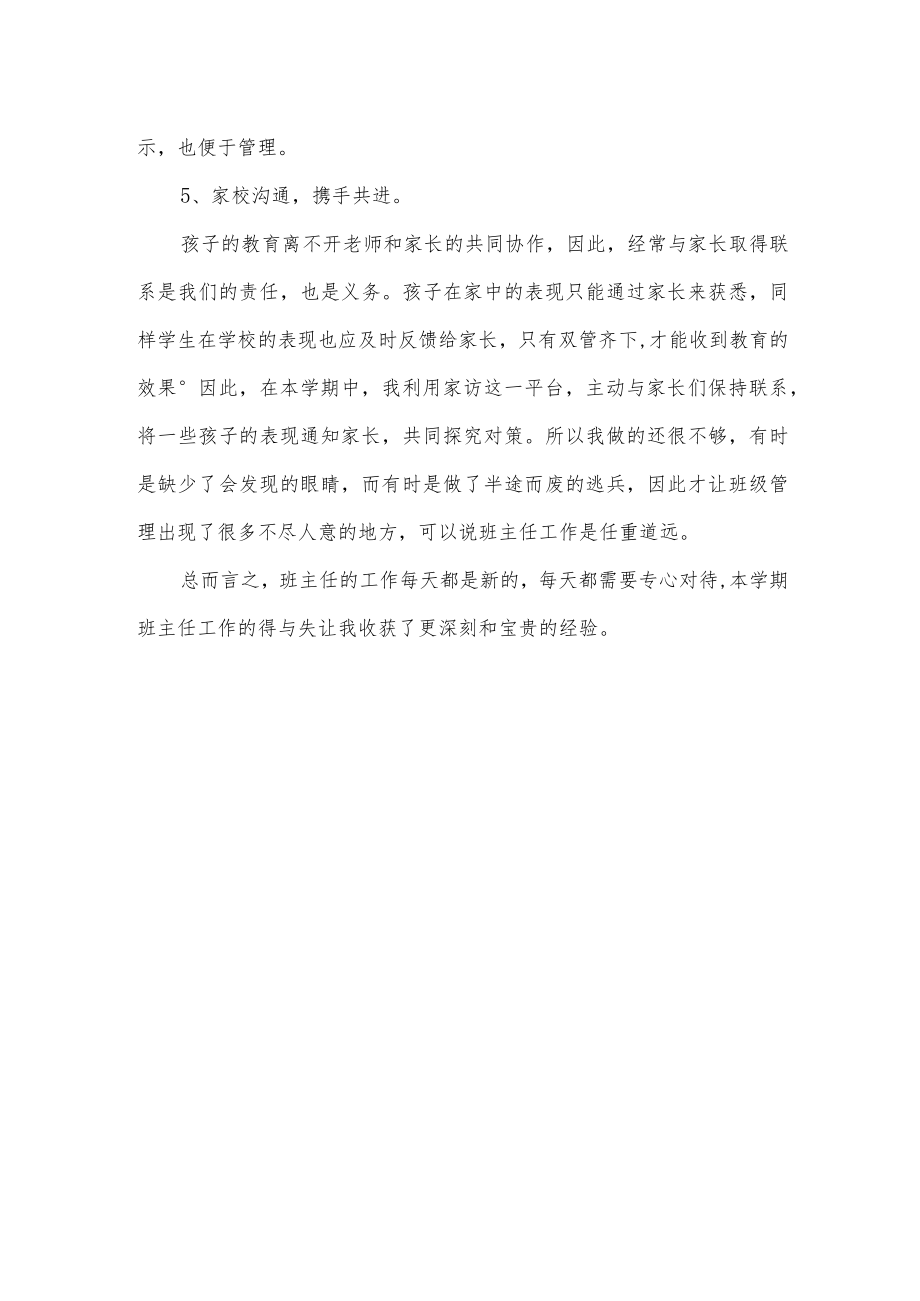 示，也便于管理。

5、家校沟通，携手共进。

孩子的教育离不开老师和家长的共同协作，因此，经常与家长取得联系是我们的责任，也是义务。孩子在家中的表现只能通过家长来获悉，同样学生在学校的表现也应及时反馈给家长，只有双管齐下,才能收到教育的效果°因此，在本学期中，我利用家访这一平台，主动与家长们保持联系，将一些孩子的表现通知家长，共同探究对策。所以我做的还很不够，有时是缺少了会发现的眼睛，而有时是做了半途而废的逃兵，因此才让班级管理出现了很多不尽人意的地方，可以说班主任工作是任重道远。

总而言之，班主任的工作每天都是新的，每天都需要专心对待,本学期班主任工作的得与失让我收获了更深刻和宝贵的经验。